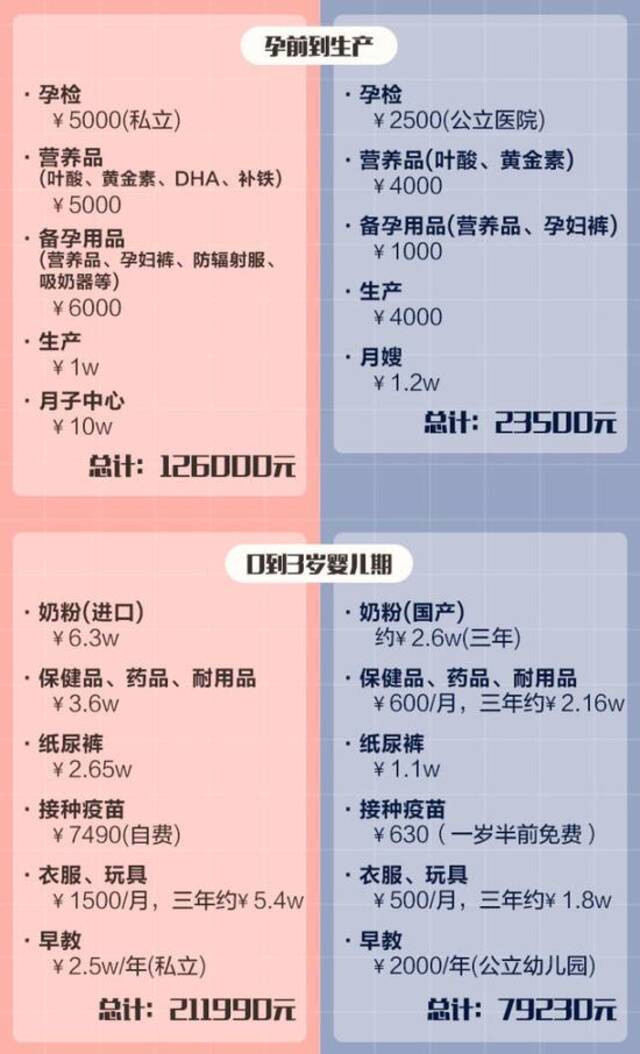 孕前到生产

· 孕检
￥5000(私立)

· 营养品
(叶酸、黄金素、DHA、补铁)
￥5000

· 备孕用品
(营养品、孕妇裤、防辐射服、吸奶器等)
￥6000

· 生产
￥1w

· 月子中心
￥10w

总计：126000元

· 孕检
￥2500(公立医院)

· 营养品(叶酸、黄金素)
￥4000

· 备孕用品(营养品、孕妇裤)
￥1000

· 生产
￥4000

· 月嫂
￥1.2w

总计：23500元

0到3岁婴儿期

· 奶粉(进口)
￥6.3w

· 保健品、药品、耐用品
￥3.6w

· 纸尿裤
￥2.65w

· 接种疫苗
￥7490(自费)

· 衣服、玩具
￥1500/月，三年约￥5.4w

· 早教
￥2.5w/年(私立)

总计：211990元

· 奶粉(国产)
约￥2.6w(三年)

· 保健品、药品、耐用品
￥600/月，三年约￥2.16w

· 纸尿裤
￥1.1w

· 接种疫苗
￥630（一岁半前免费）

· 衣服、玩具
￥500/月，三年约￥1.8w

· 早教
￥2000/年(公立幼儿园)

总计：79230元